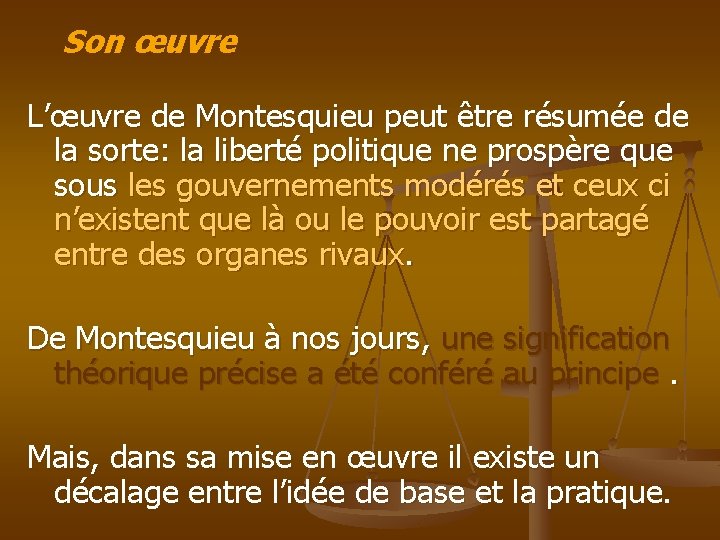 Son œuvre

L’œuvre de Montesquieu peut être résumée de la sorte: la liberté politique ne prospère que sous les gouvernements modérés et ceux ci n’existent que là ou le pouvoir est partagé entre des organes rivaux.

De Montesquieu à nos jours, une signification théorique précise a été conféré au principe .

Mais, dans sa mise en œuvre il existe un décalage entre l’idée de base et la pratique.